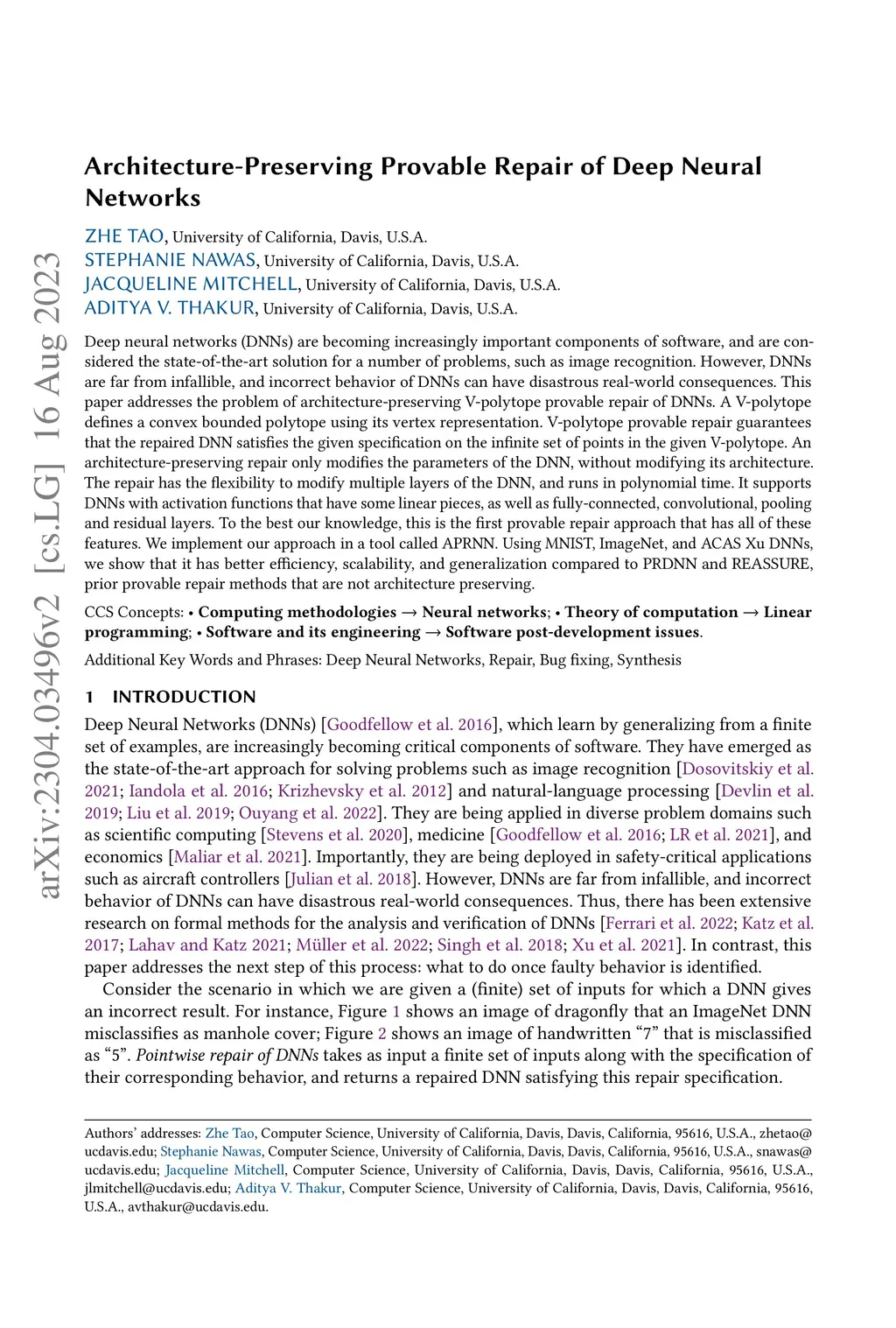 arXiv:2304.03496v2 [cs.LG] 16 Aug 2023

Architecture-Preserving Provable Repair of Deep Neural Networks

ZHE TAO, University of California, Davis, U.S.A.
STEPHANIE NAWAS, University of California, Davis, U.S.A.
JACQUELINE MITCHELL, University of California, Davis, U.S.A.
ADITYA V. THAKUR, University of California, Davis, U.S.A.

Deep neural networks (DNNs) are becoming increasingly important components of software, and are considered the state-of-the-art solution for a number of problems, such as image recognition. However, DNNs are far from infallible, and incorrect behavior of DNNs can have disastrous real-world consequences. This paper addresses the problem of architecture-preserving V-polytope provable repair of DNNs. A V-polytope defines a convex bounded polytope using its vertex representation. V-polytope provable repair guarantees that the repaired DNN satisfies the given specification on the infinite set of points in the given V-polytope. An architecture-preserving repair only modifies the parameters of the DNN, without modifying its architecture. The repair has the flexibility to modify multiple layers of the DNN, and runs in polynomial time. It supports DNNs with activation functions that have some linear pieces, as well as fully-connected, convolutional, pooling and residual layers. To the best our knowledge, this is the first provable repair approach that has all of these features. We implement our approach in a tool called APRNN. Using MNIST, ImageNet, and ACAS Xu DNNs, we show that it has better efficiency, scalability, and generalization compared to PRDNN and REASSURE, prior provable repair methods that are not architecture preserving.

CCS Concepts: • Computing methodologies → Neural networks; • Theory of computation → Linear programming; • Software and its engineering → Software post-development issues.

Additional Key Words and Phrases: Deep Neural Networks, Repair, Bug fixing, Synthesis

1 INTRODUCTION

Deep Neural Networks (DNNs) [Goodfellow et al. 2016], which learn by generalizing from a finite set of examples, are increasingly becoming critical components of software. They have emerged as the state-of-the-art approach for solving problems such as image recognition [Dosovitskiy et al. 2021; Iandola et al. 2016; Krizhevsky et al. 2012] and natural-language processing [Devlin et al. 2019; Liu et al. 2019; Ouyang et al. 2022]. They are being applied in diverse problem domains such as scientific computing [Stevens et al. 2020], medicine [Goodfellow et al. 2016; LR et al. 2021], and economics [Maliar et al. 2021]. Importantly, they are being deployed in safety-critical applications such as aircraft controllers [Julian et al. 2018]. However, DNNs are far from infallible, and incorrect behavior of DNNs can have disastrous real-world consequences. Thus, there has been extensive research on formal methods for the analysis and verification of DNNs [Ferrari et al. 2022; Katz et al. 2017; Lahav and Katz 2021; Müller et al. 2022; Singh et al. 2018; Xu et al. 2021]. In contrast, this paper addresses the next step of this process: what to do once faulty behavior is identified.

Consider the scenario in which we are given a (finite) set of inputs for which a DNN gives an incorrect result. For instance, Figure 1 shows an image of dragonfly that an ImageNet DNN misclassifies as manhole cover; Figure 2 shows an image of handwritten “7” that is misclassified as “5”. Pointwise repair of DNNs takes as input a finite set of inputs along with the specification of their corresponding behavior, and returns a repaired DNN satisfying this repair specification.

Authors’ addresses: Zhe Tao, Computer Science, University of California, Davis, Davis, California, 95616, U.S.A., zhetao@ucdavis.edu; Stephanie Nawas, Computer Science, University of California, Davis, Davis, California, 95616, U.S.A., snawas@ucdavis.edu; Jacqueline Mitchell, Computer Science, University of California, Davis, Davis, California, 95616, U.S.A., jlmitchell@ucdavis.edu; Aditya V. Thakur, Computer Science, University of California, Davis, Davis, California, 95616, U.S.A., avthakur@ucdavis.edu.